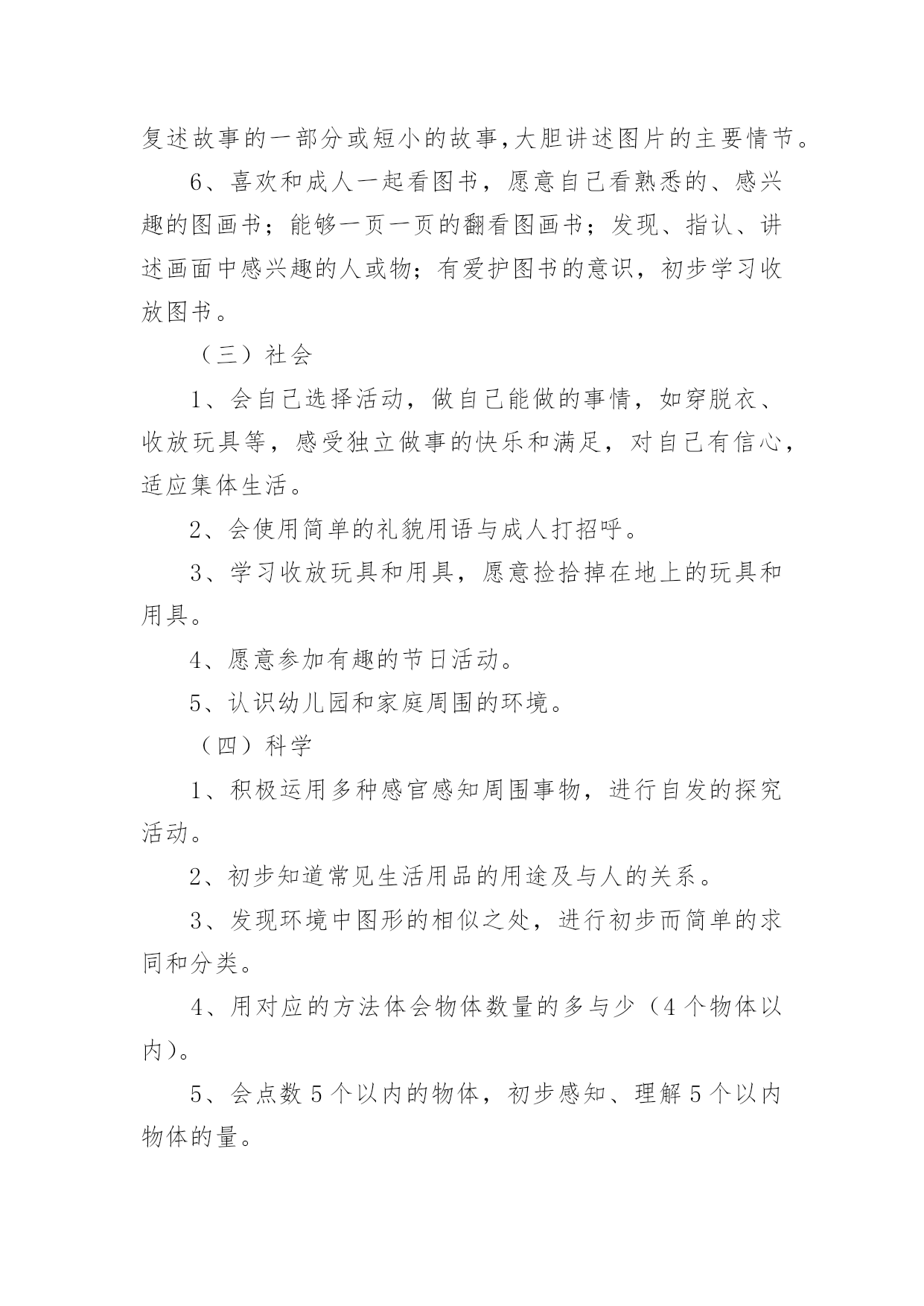 复述故事的一部分或短小的故事,大胆讲述图片的主要情节。

6、喜欢和成人一起看图书，愿意自己看熟悉的、感兴趣的图画书；能够一页一页的翻看图画书；发现、指认、讲述画面中感兴趣的人或物；有爱护图书的意识，初步学习收放图书。

（三）社会

1、会自己选择活动，做自己能做的事情，如穿脱衣、收放玩具等，感受独立做事的快乐和满足，对自己有信心，适应集体生活。

2、会使用简单的礼貌用语与成人打招呼。

3、学习收放玩具和用具，愿意捡拾掉在地上的玩具和用具。

4、愿意参加有趣的节日活动。

5、认识幼儿园和家庭周围的环境。

（四）科学

1、积极运用多种感官感知周围事物，进行自发的探究活动。

2、初步知道常见生活用品的用途及与人的关系。

3、发现环境中图形的相似之处，进行初步而简单的求同和分类。

4、用对应的方法体会物体数量的多与少（4个物体以内）。

5、会点数5个以内的物体，初步感知、理解5个以内物体的量。